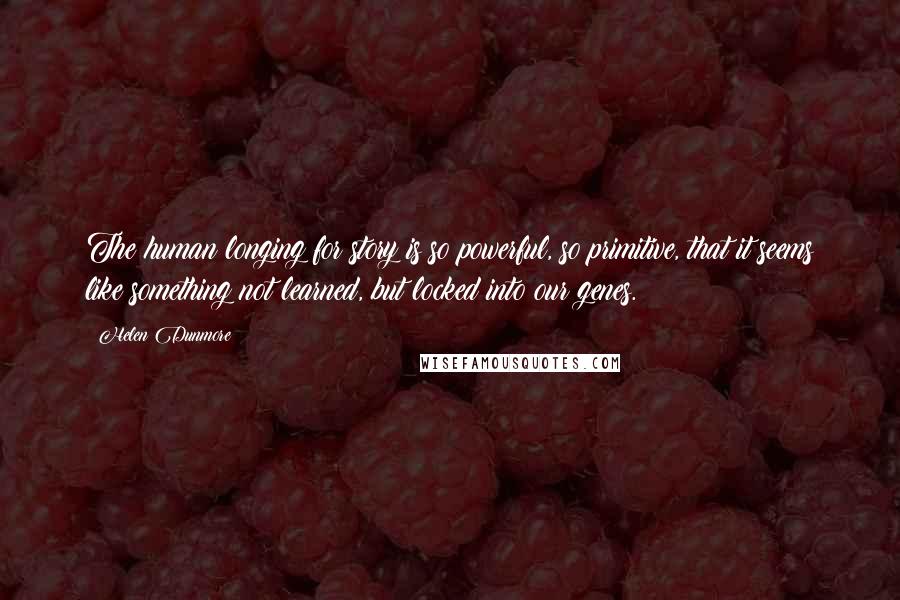 The human longing for story is so powerful, so primitive, that it seems like something not learned, but locked into our genes.

Helen Dunmore

WISEFAMOUSQUOTES.COM